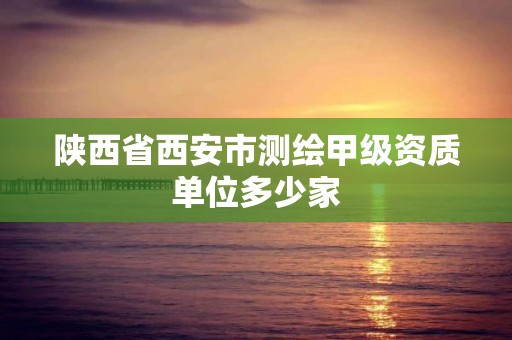 陕西省西安市测绘甲级资质单位多少家